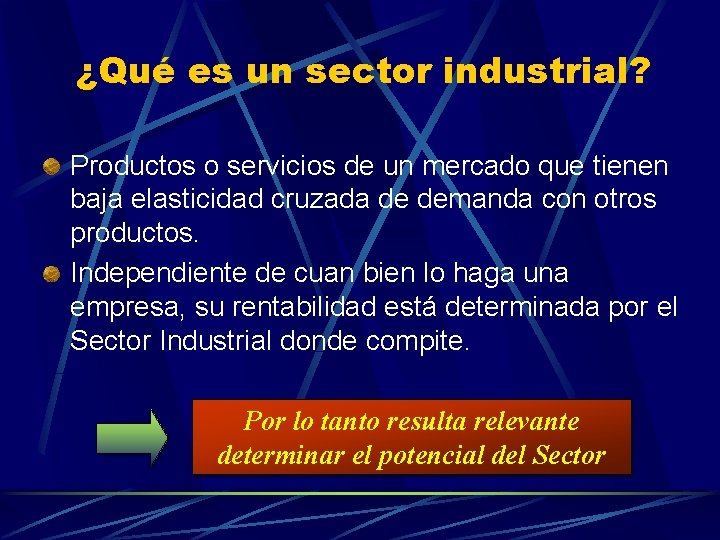 ¿Qué es un sector industrial?

Productos o servicios de un mercado que tienen baja elasticidad cruzada de demanda con otros productos.

Independiente de cuan bien lo haga una empresa, su rentabilidad está determinada por el Sector Industrial donde compite.

Por lo tanto resulta relevante determinar el potencial del Sector